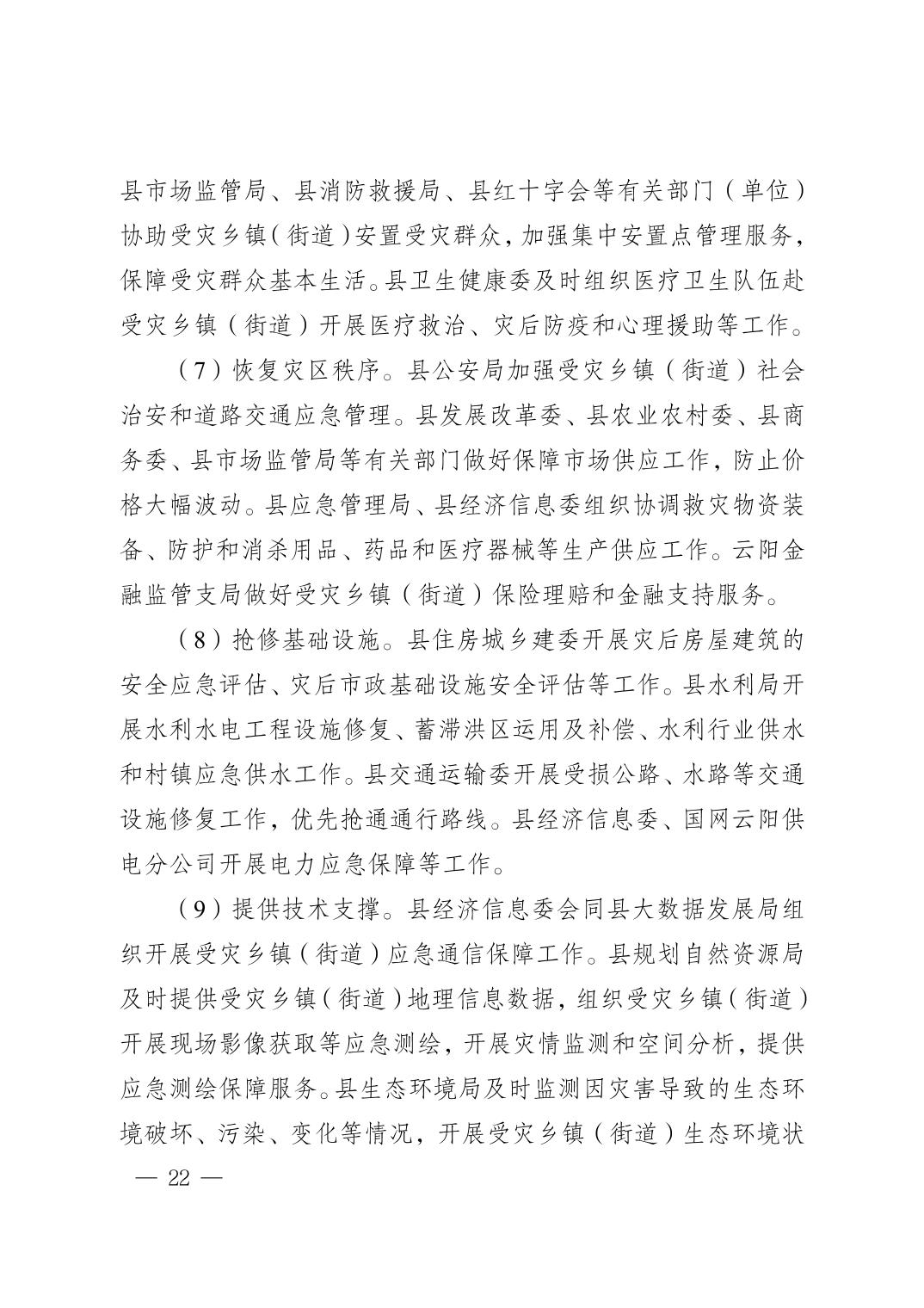 县市场监管局、县消防救援局、县红十字会等有关部门（单位）协助受灾乡镇（街道）安置受灾群众，加强集中安置点管理服务，保障受灾群众基本生活。县卫生健康委及时组织医疗卫生队伍赴受灾乡镇（街道）开展医疗救治、灾后防疫和心理援助等工作。

（7）恢复灾区秩序。县公安局加强受灾乡镇（街道）社会治安和道路交通应急管理。县发展改革委、县农业农村委、县商务委、县市场监管局等有关部门做好保障市场供应工作，防止价格大幅波动。县应急管理局、县经济信息委组织协调救灾物资装备、防护和消杀用品、药品和医疗器械等生产供应工作。云阳金融监管支局做好受灾乡镇（街道）保险理赔和金融支持服务。

（8）抢修基础设施。县住房城乡建委开展灾后房屋建筑的安全应急评估、灾后市政基础设施安全评估等工作。县水利局开展水利水电工程设施修复、蓄滞洪区运用及补偿、水利行业供水和村镇应急供水工作。县交通运输委开展受损公路、水路等交通设施修复工作，优先抢通通行路线。县经济信息委、国网云阳供电分公司开展电力应急保障等工作。

（9）提供技术支撑。县经济信息委会同县大数据发展局组织开展受灾乡镇（街道）应急通信保障工作。县规划自然资源局及时提供受灾乡镇（街道）地理信息数据，组织受灾乡镇（街道）开展现场影像获取等应急测绘，开展灾情监测和空间分析，提供应急测绘保障服务。县生态环境局及时监测因灾害导致的生态环境破坏、污染、变化等情况，开展受灾乡镇（街道）生态环境状

— 22 —